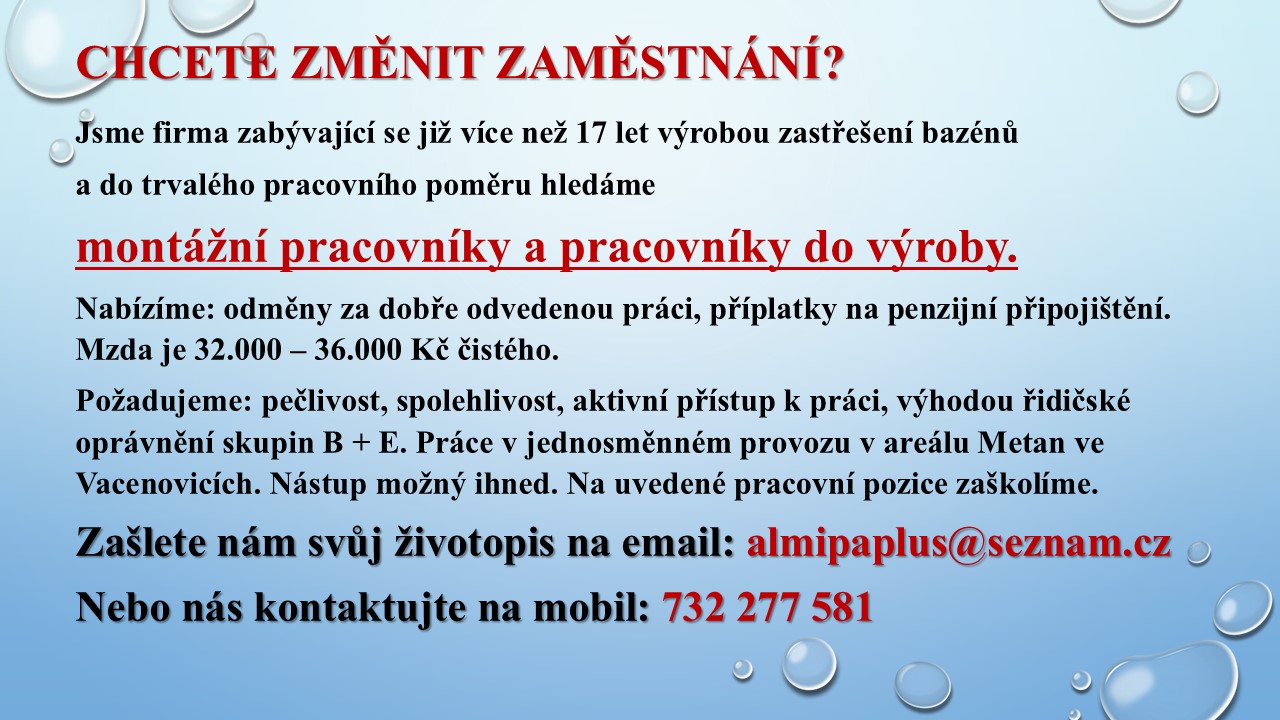 CHCETE ZMĚNIT ZAMĚSTNÁNÍ?

Jsme firma zabývající se již více než 17 let výrobou zastřešení bazénů

a do trvalého pracovního poměru hledáme

montážní pracovníky a pracovníky do výroby.

Nabízíme: odměny za dobře odvedenou práci, příplatky na penzijní připojištění. Mzda je 32.000 – 36.000 Kč čistého.

Požadujeme: pečlivost, spolehlivost, aktivní přístup k práci, výhodou řidičské oprávnění skupin B + E. Práce v jednosměnném provozu v areálu Metan ve Vacenovicích. Nástup možný ihned. Na uvedené pracovní pozice zaškolíme.

Zašlete nám svůj životopis na email: almipaplus@seznam.cz

Nebo nás kontaktujte na mobil: 732 277 581